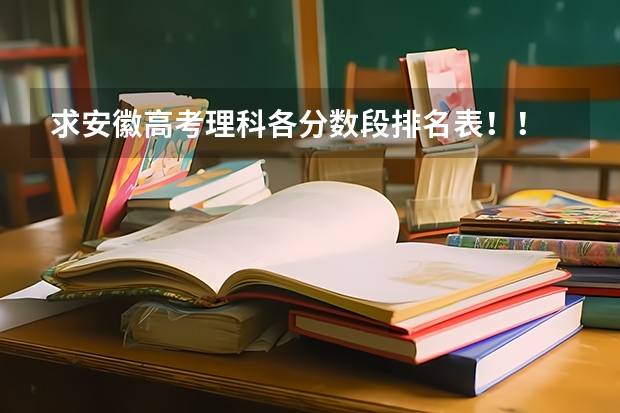 求安徽高考理科各分数段排名表！！